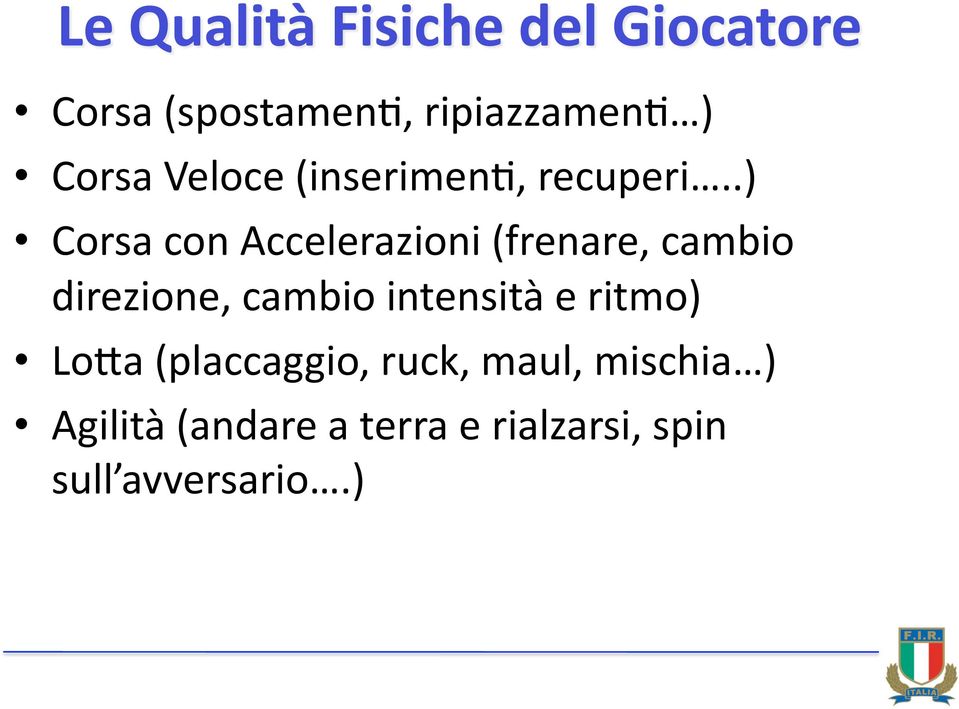 Le Qualità Fisiche del Giocatore

• Corsa (spostamenti, ripiazzamenti…)
• Corsa Veloce (inserimenti, recuperi…..)
• Corsa con Accelerazioni (frenare, cambio direzione, cambio intensità e ritmo)
• Lotta (placcaggio, ruck, maul, mischia…)
• Agilità (andare a terra e rialzarsi, spin sull’avversario….)

F.I.R.
ITALIA